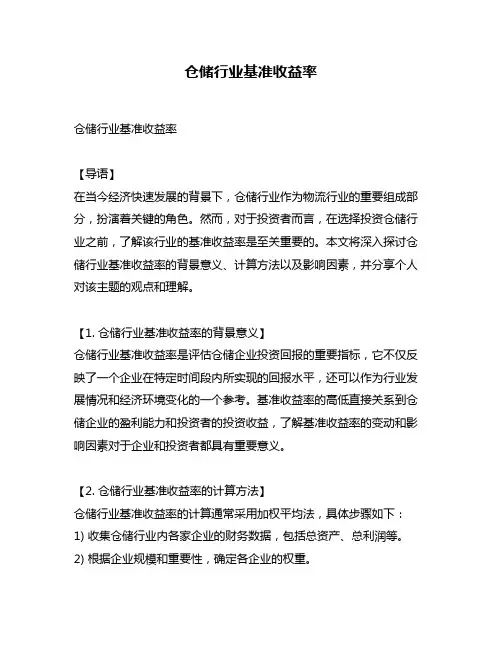 仓储行业基准收益率

仓储行业基准收益率

【导语】
在当今经济快速发展的背景下，仓储行业作为物流行业的重要组成部分，扮演着关键的角色。然而，对于投资者而言，在选择投资仓储行业之前，了解该行业的基准收益率是至关重要的。本文将深入探讨仓储行业基准收益率的背景意义、计算方法以及影响因素，并分享个人对该主题的观点和理解。

【1. 仓储行业基准收益率的背景意义】
仓储行业基准收益率是评估仓储企业投资回报的重要指标，它不仅反映了一个企业在特定时间段内所实现的回报水平，还可以作为行业发展情况和经济环境变化的一个参考。基准收益率的高低直接关系到仓储企业的盈利能力和投资者的投资收益，了解基准收益率的变动和影响因素对于企业和投资者都具有重要意义。

【2. 仓储行业基准收益率的计算方法】
仓储行业基准收益率的计算通常采用加权平均法，具体步骤如下：
1) 收集仓储行业内各家企业的财务数据，包括总资产、总利润等。
2) 根据企业规模和重要性，确定各企业的权重。